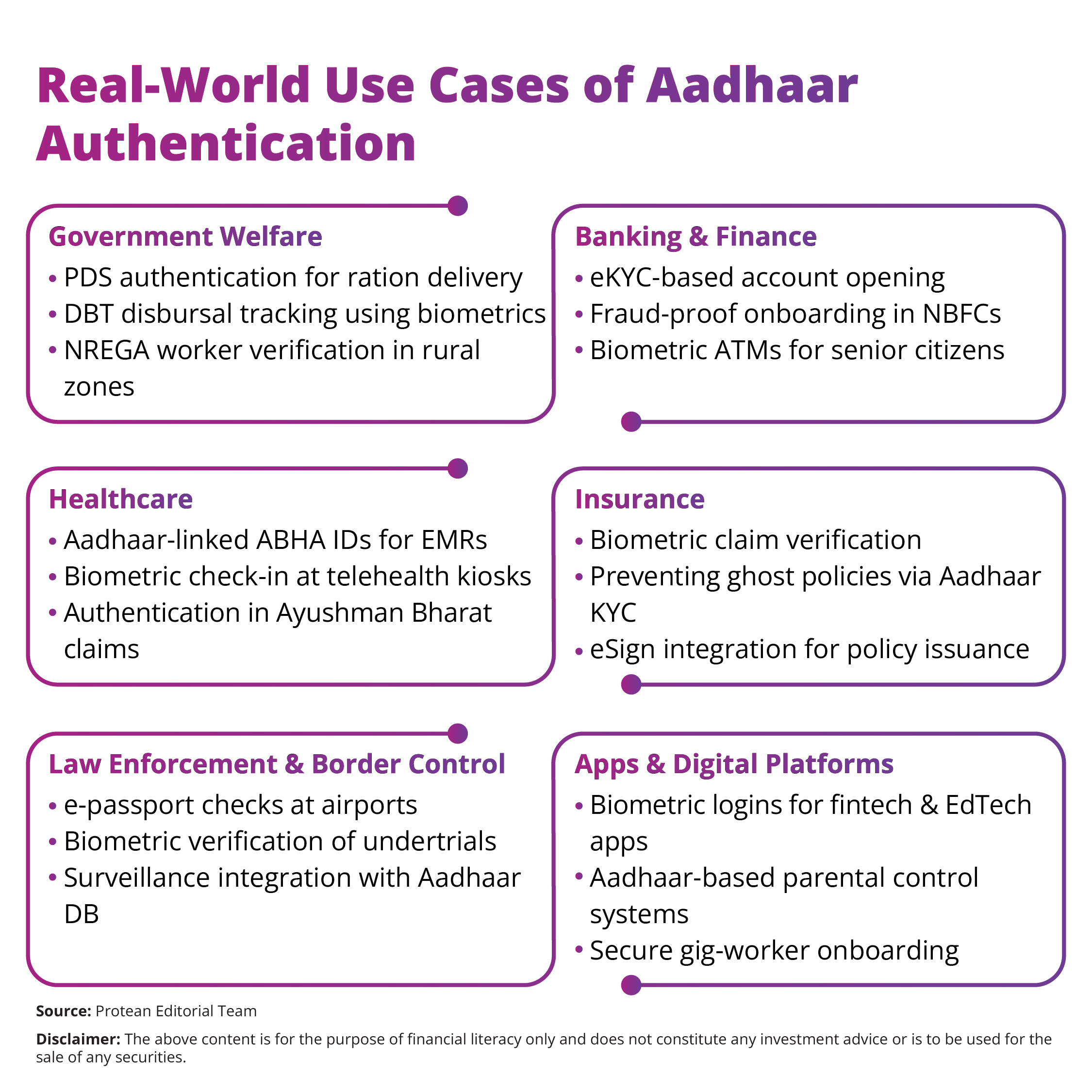 Real-World Use Cases of Aadhaar Authentication

Government Welfare
• PDS authentication for ration delivery
• DBT disbursal tracking using biometrics
• NREGA worker verification in rural zones

Banking & Finance
• eKYC-based account opening
• Fraud-proof onboarding in NBFCs
• Biometric ATMs for senior citizens

Healthcare
• Aadhaar-linked ABHA IDs for EMRs
• Biometric check-in at telehealth kiosks
• Authentication in Ayushman Bharat claims

Insurance
• Biometric claim verification
• Preventing ghost policies via Aadhaar KYC
• eSign integration for policy issuance

Law Enforcement & Border Control
• e-passport checks at airports
• Biometric verification of undertrials
• Surveillance integration with Aadhaar DB

Apps & Digital Platforms
• Biometric logins for fintech & EdTech apps
• Aadhaar-based parental control systems
• Secure gig-worker onboarding

Source: Protean Editorial Team

Disclaimer: The above content is for the purpose of financial literacy only and does not constitute any investment advice or is to be used for the sale of any securities.